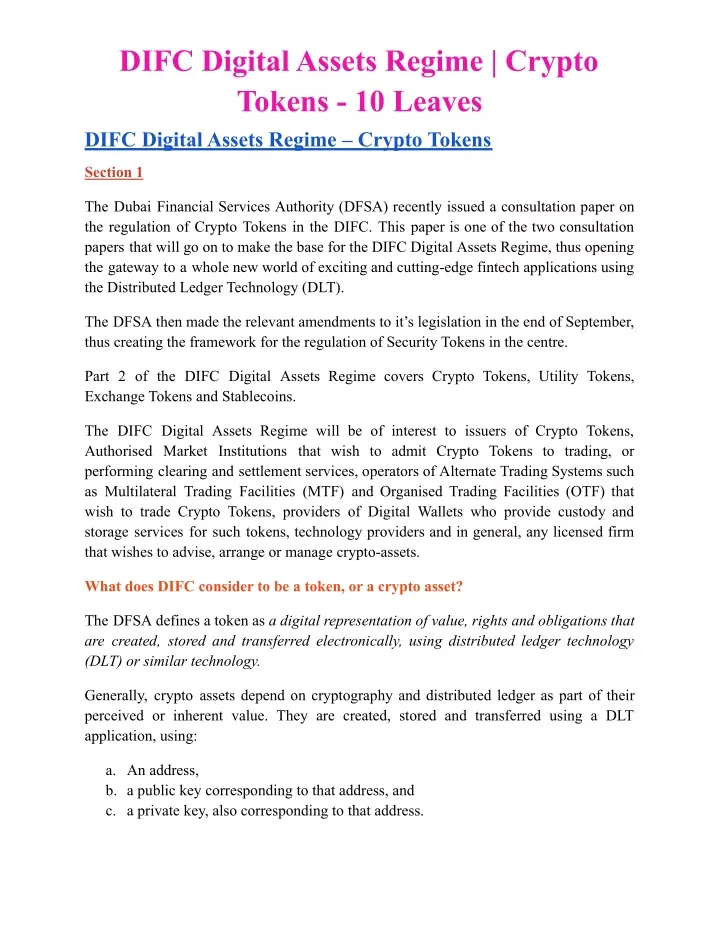 DIFC Digital Assets Regime | Crypto Tokens - 10 Leaves

DIFC Digital Assets Regime – Crypto Tokens

Section 1

The Dubai Financial Services Authority (DFSA) recently issued a consultation paper on the regulation of Crypto Tokens in the DIFC. This paper is one of the two consultation papers that will go on to make the base for the DIFC Digital Assets Regime, thus opening the gateway to a whole new world of exciting and cutting-edge fintech applications using the Distributed Ledger Technology (DLT).

The DFSA then made the relevant amendments to it's legislation in the end of September, thus creating the framework for the regulation of Security Tokens in the centre.

Part 2 of the DIFC Digital Assets Regime covers Crypto Tokens, Utility Tokens, Exchange Tokens and Stablecoins.

The DIFC Digital Assets Regime will be of interest to issuers of Crypto Tokens, Authorised Market Institutions that wish to admit Crypto Tokens to trading, or performing clearing and settlement services, operators of Alternate Trading Systems such as Multilateral Trading Facilities (MTF) and Organised Trading Facilities (OTF) that wish to trade Crypto Tokens, providers of Digital Wallets who provide custody and storage services for such tokens, technology providers and in general, any licensed firm that wishes to advise, arrange or manage crypto-assets.

What does DIFC consider to be a token, or a crypto asset?

The DFSA defines a token as a digital representation of value, rights and obligations that are created, stored and transferred electronically, using distributed ledger technology (DLT) or similar technology.

Generally, crypto assets depend on cryptography and distributed ledger as part of their perceived or inherent value. They are created, stored and transferred using a DLT application, using:

a. An address,
b. a public key corresponding to that address, and
c. a private key, also corresponding to that address.